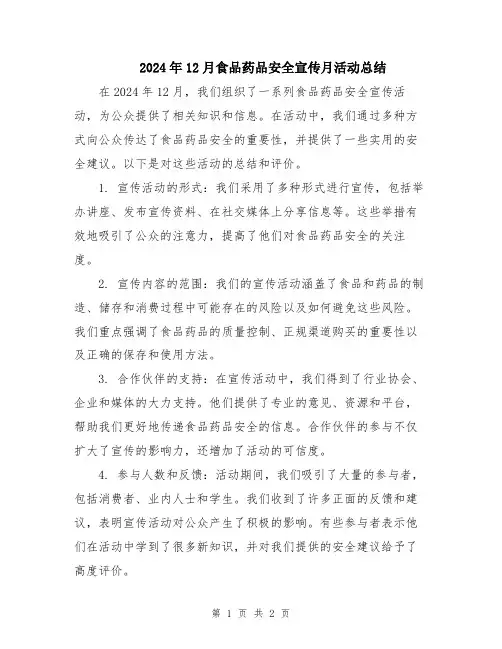 2024年12月食品药品安全宣传月活动总结

在2024年12月，我们组织了一系列食品药品安全宣传活动，为公众提供了相关知识和信息。在活动中，我们通过多种方式向公众传达了食品药品安全的重要性，并提供了一些实用的安全建议。以下是对这些活动的总结和评价。

1. 宣传活动的形式：我们采用了多种形式进行宣传，包括举办讲座、发布宣传资料、在社交媒体上分享信息等。这些举措有效地吸引了公众的注意力，提高了他们对食品药品安全的关注度。

2. 宣传内容的范围：我们的宣传活动涵盖了食品和药品的制造、储存和消费过程中可能存在的风险以及如何避免这些风险。我们重点强调了食品药品的质量控制、正规渠道购买的重要性以及正确的保存和使用方法。

3. 合作伙伴的支持：在宣传活动中，我们得到了行业协会、企业和媒体的大力支持。他们提供了专业的意见、资源和平台，帮助我们更好地传递食品药品安全的信息。合作伙伴的参与不仅扩大了宣传的影响力，还增加了活动的可信度。

4. 参与人数和反馈：活动期间，我们吸引了大量的参与者，包括消费者、业内人士和学生。我们收到了许多正面的反馈和建议，表明宣传活动对公众产生了积极的影响。有些参与者表示他们在活动中学到了很多新知识，并对我们提供的安全建议给予了高度评价。

第 1 页 共 2 页